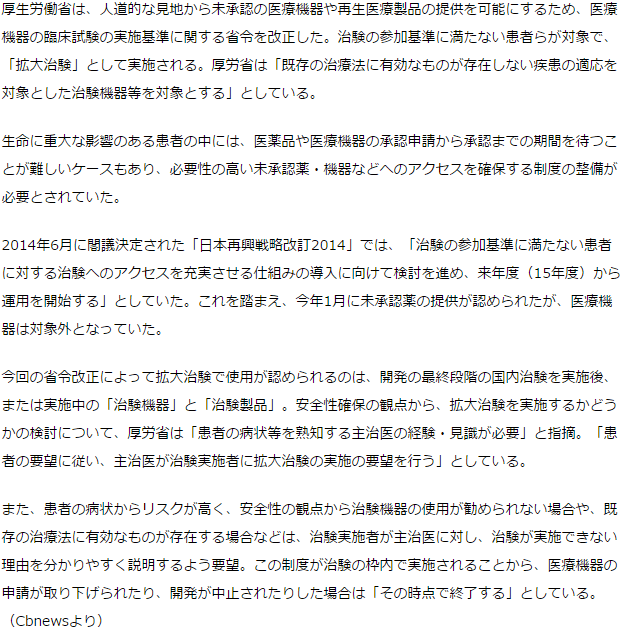 厚生労働省は、人道的な見地から未承認の医療機器や再生医療製品の提供を可能にするため、医療機器の臨床試験の実施基準に関する省令を改正した。治験の参加基準に満たない患者らが対象で、「拡大治験」として実施される。厚労省は「既存の治療法に有効なものが存在しない疾患の適応を対象とした治験機器等を対象とする」としている。

生命に重大な影響のある患者の中には、医薬品や医療機器の承認申請から承認までの期間を待つことが難しいケースもあり、必要性の高い未承認薬・機器などへのアクセスを確保する制度の整備が必要とされていた。

2014年6月に閣議決定された「日本再興戦略改訂2014」では、「治験の参加基準に満たない患者に対する治験へのアクセスを充実させる仕組みの導入に向けて検討を進め、来年度（15年度）から運用を開始する」としていた。これを踏まえ、今年1月に未承認薬の提供が認められたが、医療機器は対象外となっていた。

今回の省令改正によって拡大治験で使用が認められるのは、開発の最終段階の国内治験を実施後、または実施中の「治験機器」と「治験製品」。安全性確保の観点から、拡大治験を実施するかどうかの検討について、厚労省は「患者の病状等を熟知する主治医の経験・見識が必要」と指摘。「患者の要望に従い、主治医が治験実施者に拡大治験の実施の要望を行う」としている。

また、患者の病状からリスクが高く、安全性の観点から治験機器の使用が勧められない場合や、既存の治療法に有効なものが存在する場合などは、治験実施者が主治医に対し、治験が実施できない理由を分かりやすく説明するよう要望。この制度が治験の枠内で実施されることから、医療機器の申請が取り下げられたり、開発が中止されたりした場合は「その時点で終了する」としている。
（Cbnewsより）